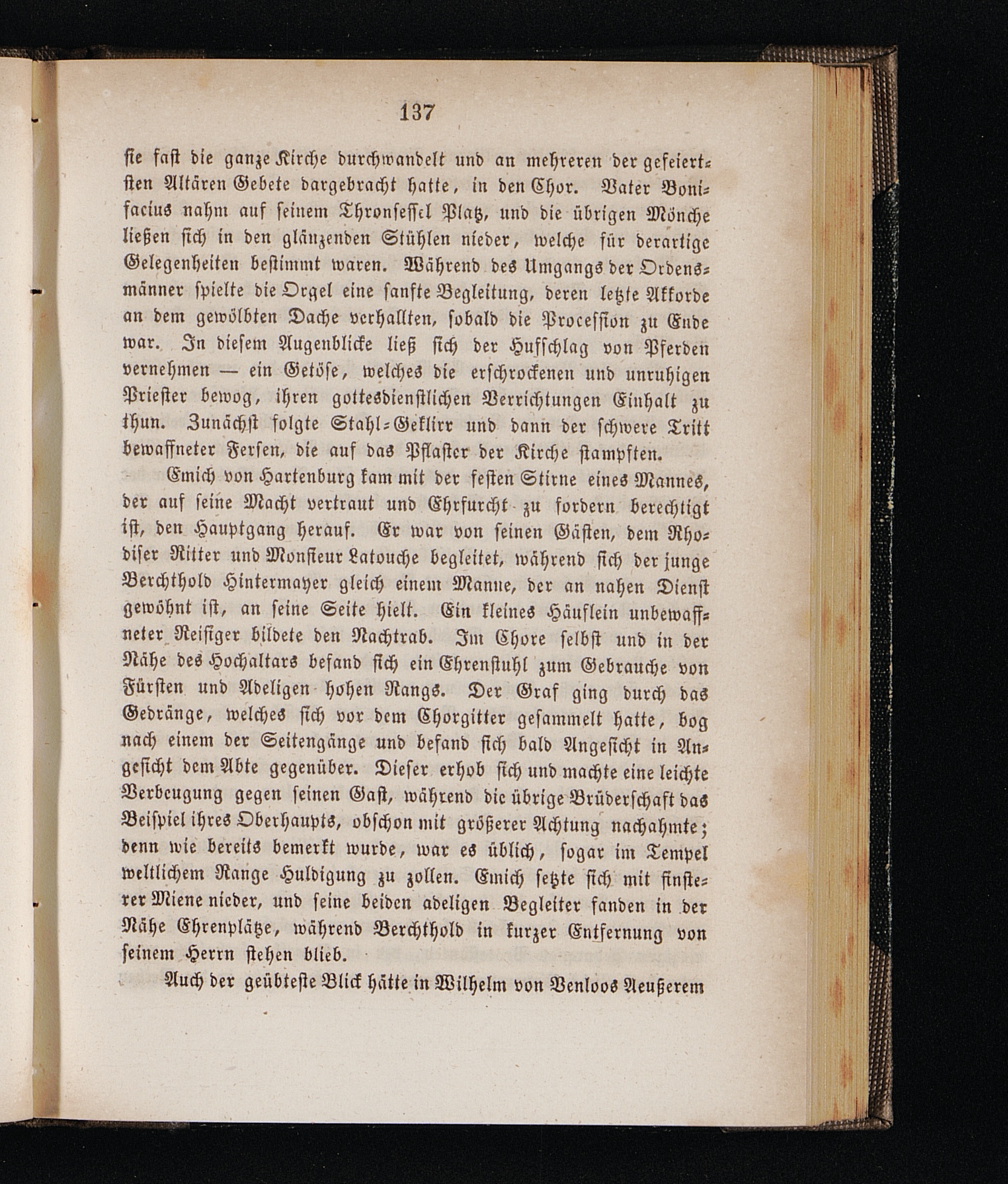 137

sie fast die ganze Kirche durchwandelt und an mehreren der gefeiertsten Altären Gebete dargebracht hatte, in den Chor. Vater Bonifacius nahm auf seinem Thronsessel Platz, und die übrigen Mönche ließen sich in den glänzenden Stühlen nieder, welche für derartige Gelegenheiten bestimmt waren. Während des Umgangs der Ordensmänner spielte die Orgel eine sanfte Begleitung, deren letzte Akkorde an dem gewölbten Dache verhallten, sobald die Procession zu Ende war. In diesem Augenblicke ließ sich der Hufschlag von Pferden vernehmen — ein Getöse, welches die erschrockenen und unruhigen Priester bewog, ihren gottesdienstlichen Verrichtungen Einhalt zu thun. Zunächst folgte Stahl-Geklirr und dann der schwere Tritt bewaffneter Fersen, die auf das Pflaster der Kirche stampften.

Emich von Hartenburg kam mit der festen Stirne eines Mannes, der auf seine Macht vertraut und Ehrfurcht zu fordern berechtigt ist, den Hauptgang herauf. Er war von seinen Gästen, dem Rhodiser Ritter und Monsieur Latouche begleitet, während sich der junge Berchthold Hintermayer gleich einem Manne, der an nahen Dienst gewöhnt ist, an seine Seite hielt. Ein kleines Häuflein unbewaffneter Reisiger bildete den Nachtrab. Im Chore selbst und in der Nähe des Hochaltars befand sich ein Ehrenstuhl zum Gebrauche von Fürsten und Adeligen hohen Rangs. Der Graf ging durch das Gedränge, welches sich vor dem Chorgitter gesammelt hatte, bog nach einem der Seitengänge und befand sich bald Angesicht in Angesicht dem Abte gegenüber. Dieser erhob sich und machte eine leichte Verbeugung gegen seinen Gast, während die übrige Brüderschaft das Beispiel ihres Oberhaupts, obschon mit größerer Achtung nachahmte; denn wie bereits bemerkt wurde, war es üblich, sogar im Tempel weltlichem Range Huldigung zu zollen. Emich setzte sich mit finsterer Miene nieder, und seine beiden adeligen Begleiter fanden in der Nähe Ehrenplätze, während Berchthold in kurzer Entfernung von seinem Herrn stehen blieb.

Auch der geübteste Blick hätte in Wilhelm von Venloos Aeußerem